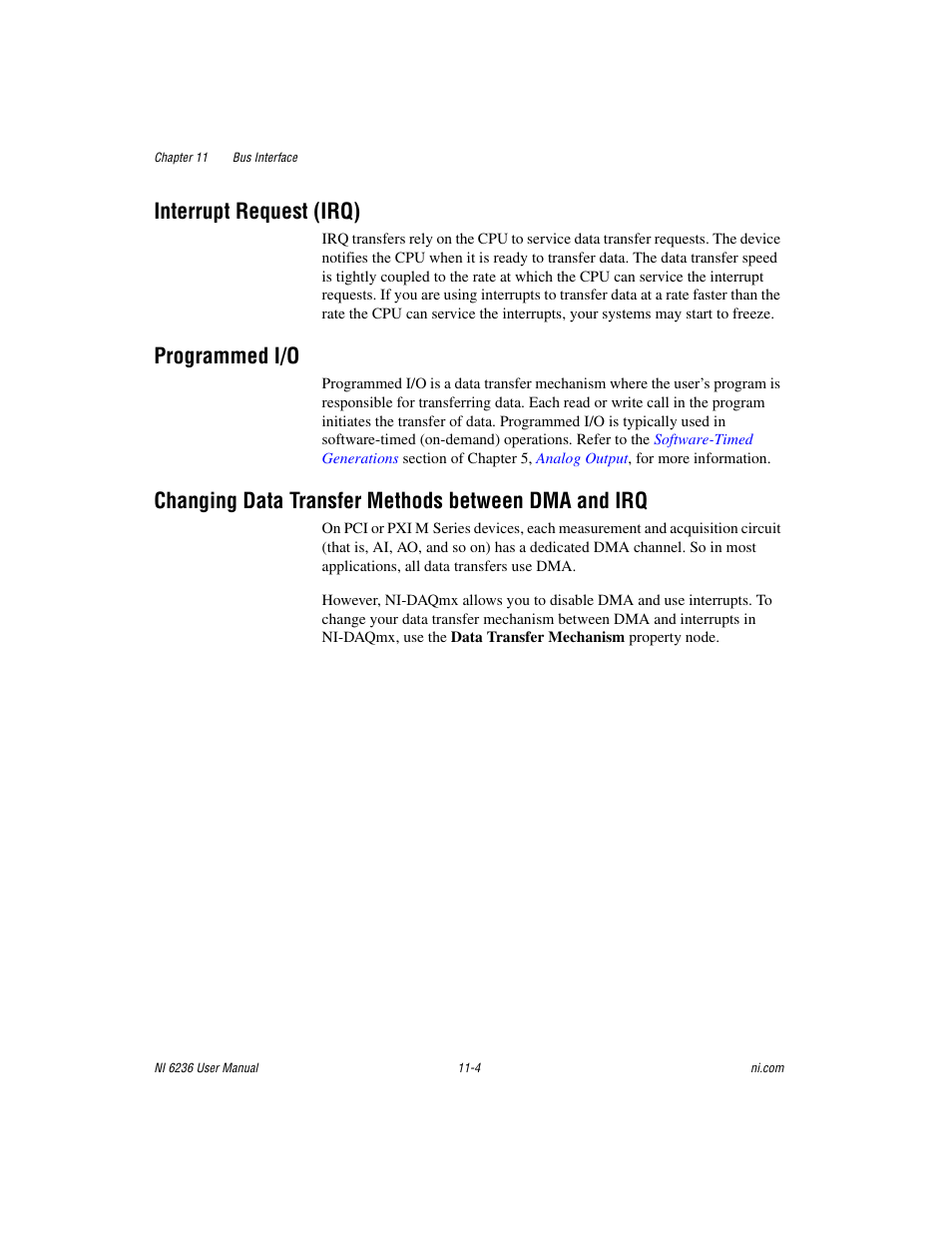 Chapter 11 Bus Interface

Interrupt Request (IRQ)

IRQ transfers rely on the CPU to service data transfer requests. The device notifies the CPU when it is ready to transfer data. The data transfer speed is tightly coupled to the rate at which the CPU can service the interrupt requests. If you are using interrupts to transfer data at a rate faster than the rate the CPU can service the interrupts, your systems may start to freeze.

Programmed I/O

Programmed I/O is a data transfer mechanism where the user's program is responsible for transferring data. Each read or write call in the program initiates the transfer of data. Programmed I/O is typically used in software-timed (on-demand) operations. Refer to the Software-Timed Generations section of Chapter 5, Analog Output, for more information.

Changing Data Transfer Methods between DMA and IRQ

On PCI or PXI M Series devices, each measurement and acquisition circuit (that is, AI, AO, and so on) has a dedicated DMA channel. So in most applications, all data transfers use DMA.

However, NI-DAQmx allows you to disable DMA and use interrupts. To change your data transfer mechanism between DMA and interrupts in NI-DAQmx, use the Data Transfer Mechanism property node.

NI 6236 User Manual 11-4 ni.com